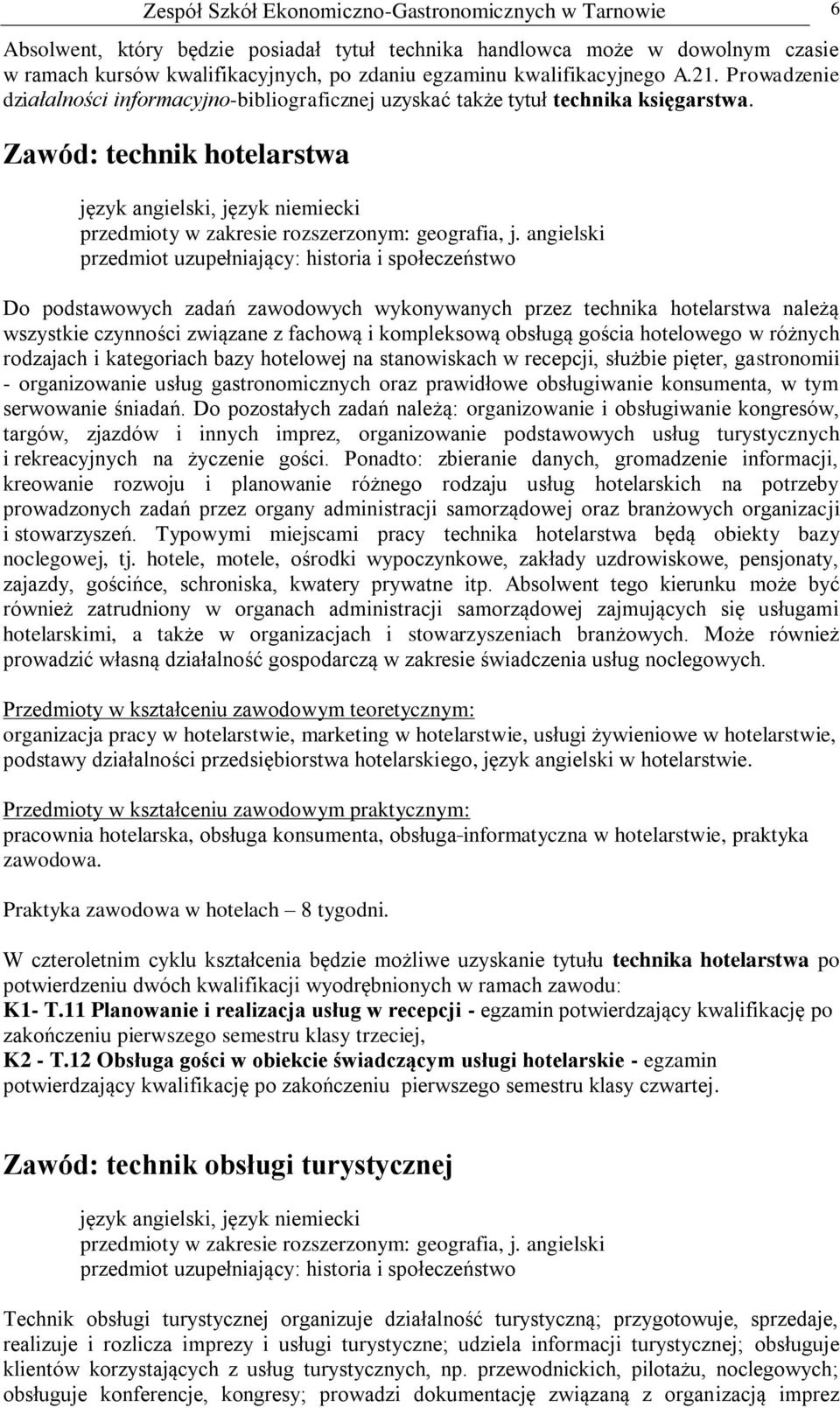 Zespół Szkół Ekonomiczno-Gastronomicznych w Tarnowie 6

Absolwent, który będzie posiadał tytuł technika handlowca może w dowolnym czasie w ramach kursów kwalifikacyjnych, po zdaniu egzaminu kwalifikacyjnego A.21. Prowadzenie działalności informacyjno-bibliograficznej uzyskać także tytuł technika księgarstwa.

Zawód: technik hotelarstwa

język angielski, język niemiecki
przedmioty w zakresie rozszerzonym: geografia, j. angielski
przedmiot uzupełniający: historia i społeczeństwo

Do podstawowych zadań zawodowych wykonywanych przez technika hotelarstwa należą wszystkie czynności związane z fachową i kompleksową obsługą gościa hotelowego w różnych rodzajach i kategoriach bazy hotelowej na stanowiskach w recepcji, służbie pięter, gastronomii - organizowanie usług gastronomicznych oraz prawidłowe obsługiwanie konsumenta, w tym serwowanie śniadań. Do pozostałych zadań należą: organizowanie i obsługiwanie kongresów, targów, zjazdów i innych imprez, organizowanie podstawowych usług turystycznych i rekreacyjnych na życzenie gości. Ponadto: zbieranie danych, gromadzenie informacji, kreowanie rozwoju i planowanie różnego rodzaju usług hotelarskich na potrzeby prowadzonych zadań przez organy administracji samorządowej oraz branżowych organizacji i stowarzyszeń. Typowymi miejscami pracy technika hotelarstwa będą obiekty bazy noclegowej, tj. hotele, motele, ośrodki wypoczynkowe, zakłady uzdrowiskowe, pensjonaty, zajazdy, gościńce, schroniska, kwatery prywatne itp. Absolwent tego kierunku może być również zatrudniony w organach administracji samorządowej zajmujących się usługami hotelarskimi, a także w organizacjach i stowarzyszeniach branżowych. Może również prowadzić własną działalność gospodarczą w zakresie świadczenia usług noclegowych.

Przedmioty w kształceniu zawodowym teoretycznym:
organizacja pracy w hotelarstwie, marketing w hotelarstwie, usługi żywieniowe w hotelarstwie, podstawy działalności przedsiębiorstwa hotelarskiego, język angielski w hotelarstwie.

Przedmioty w kształceniu zawodowym praktycznym:
pracownia hotelarska, obsługa konsumenta, obsługa-informatyczna w hotelarstwie, praktyka zawodowa.

Praktyka zawodowa w hotelach – 8 tygodni.

W czteroletnim cyklu kształcenia będzie możliwe uzyskanie tytułu technika hotelarstwa po potwierdzeniu dwóch kwalifikacji wyodrębnionych w ramach zawodu:
K1- T.11 Planowanie i realizacja usług w recepcji - egzamin potwierdzający kwalifikację po zakończeniu pierwszego semestru klasy trzeciej,
K2 - T.12 Obsługa gości w obiekcie świadczącym usługi hotelarskie - egzamin potwierdzający kwalifikację po zakończeniu pierwszego semestru klasy czwartej.

Zawód: technik obsługi turystycznej

język angielski, język niemiecki
przedmioty w zakresie rozszerzonym: geografia, j. angielski
przedmiot uzupełniający: historia i społeczeństwo

Technik obsługi turystycznej organizuje działalność turystyczną; przygotowuje, sprzedaje, realizuje i rozlicza imprezy i usługi turystyczne; udziela informacji turystycznej; obsługuje klientów korzystających z usług turystycznych, np. przewodnickich, pilotażu, noclegowych; obsługuje konferencje, kongresy; prowadzi dokumentację związaną z organizacją imprez